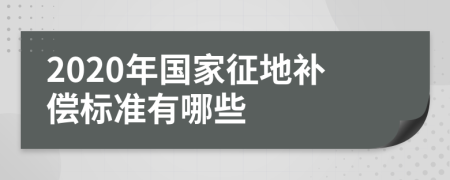 2020年国家征地补偿标准有哪些